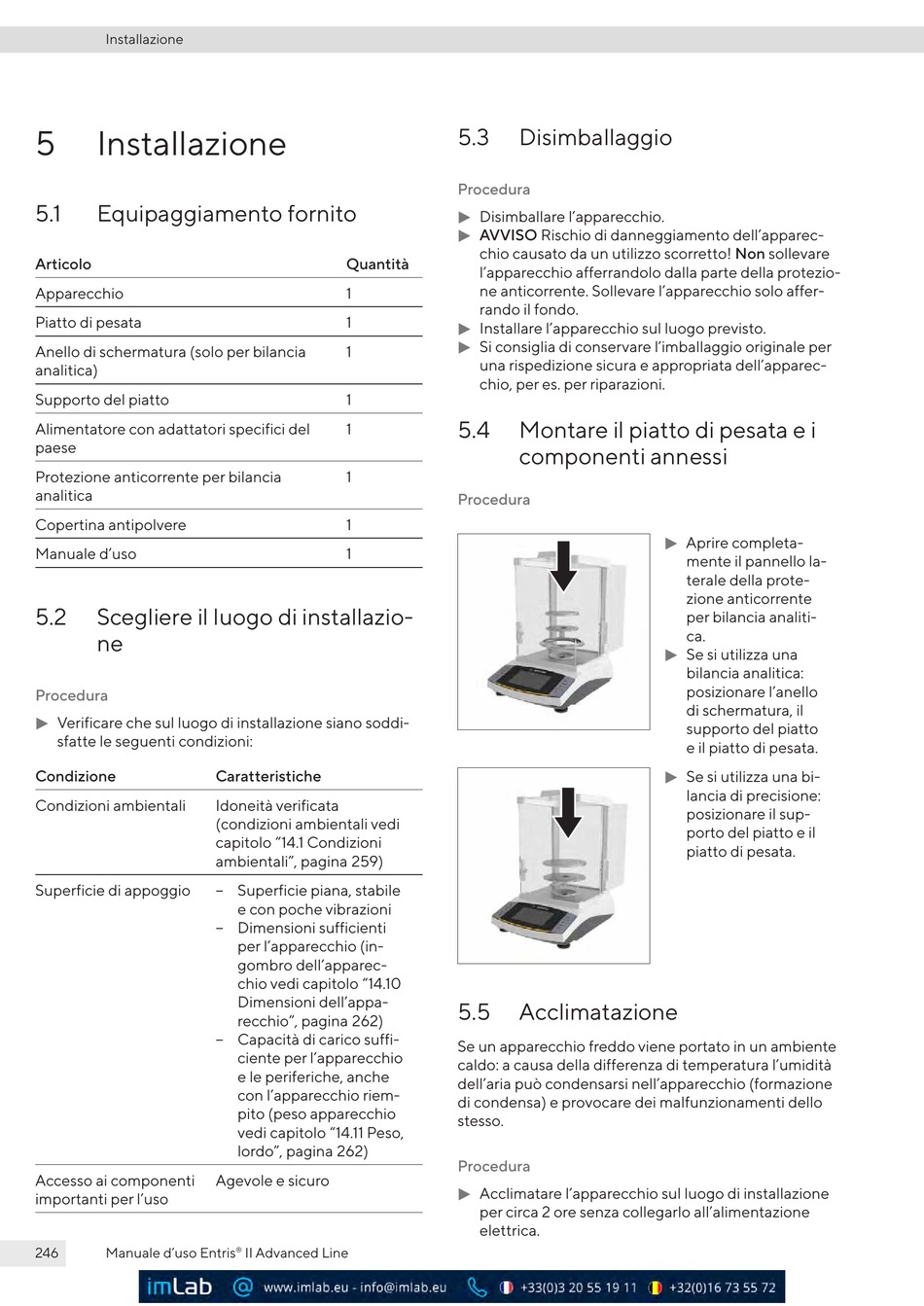 Installazione

5 Installazione

5.1 Equipaggiamento fornito

| Articolo | Quantità |
|---|---|
| Apparecchio | 1 |
| Piatto di pesata | 1 |
| Anello di schermatura (solo per bilancia analitica) | 1 |
| Supporto del piatto | 1 |
| Alimentatore con adattatori specifici del paese | 1 |
| Protezione anticorrente per bilancia analitica | 1 |
| Copertina antipolvere | 1 |
| Manuale d'uso | 1 |

5.2 Scegliere il luogo di installazione

Procedura

▶ Verificare che sul luogo di installazione siano soddisfatte le seguenti condizioni:

| Condizione | Caratteristiche |
|---|---|
| Condizioni ambientali | Idoneità verificata (condizioni ambientali vedi capitolo "14.1 Condizioni ambientali", pagina 259) |
| Superficie di appoggio | – Superficie piana, stabile e con poche vibrazioni – Dimensioni sufficienti per l'apparecchio (ingombro dell'apparecchio vedi capitolo "14.10 Dimensioni dell'apparecchio", pagina 262) – Capacità di carico sufficiente per l'apparecchio e le periferiche, anche con l'apparecchio riempito (peso apparecchio vedi capitolo "14.11 Peso, lordo", pagina 262) |
| Accesso ai componenti importanti per l'uso | Agevole e sicuro |

5.3 Disimballaggio

Procedura

▶ Disimballare l'apparecchio.
▶ AVVISO Rischio di danneggiamento dell'apparecchio causato da un utilizzo scorretto! Non sollevare l'apparecchio afferrandolo dalla parte della protezione anticorrente. Sollevare l'apparecchio solo afferrando il fondo.
▶ Installare l'apparecchio sul luogo previsto.
▶ Si consiglia di conservare l'imballaggio originale per una rispedizione sicura e appropriata dell'apparecchio, per es. per riparazioni.

5.4 Montare il piatto di pesata e i componenti annessi

Procedura

▶ Aprire completamente il pannello laterale della protezione anticorrente per bilancia analitica.
▶ Se si utilizza una bilancia analitica: posizionare l'anello di schermatura, il supporto del piatto e il piatto di pesata.

▶ Se si utilizza una bilancia di precisione: posizionare il supporto del piatto e il piatto di pesata.

5.5 Acclimatazione

Se un apparecchio freddo viene portato in un ambiente caldo: a causa della differenza di temperatura l'umidità dell'aria può condensarsi nell'apparecchio (formazione di condensa) e provocare dei malfunzionamenti dello stesso.

Procedura

▶ Acclimatare l'apparecchio sul luogo di installazione per circa 2 ore senza collegarlo all'alimentazione elettrica.

246 Manuale d'uso Entris® II Advanced Line

imLab www.imlab.eu - info@imlab.eu +33(0)3 20 55 19 11 +32(0)16 73 55 72